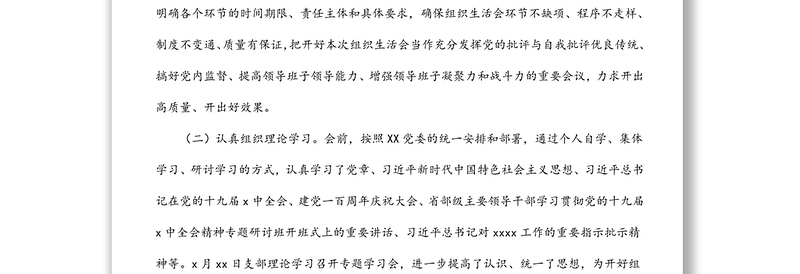 明确各个环节的时间期限、责任主体和具体要求，确保组织生活会环节不缺项、程序不走样、制度不变通、质量有保证，把开好本次组织生活会当作充分发挥党的批评与自我批评优良传统、搞好党内监督、提高领导班子领导能力、增强领导班子凝聚力和战斗力的重要会议，力求开出高质量、开出好效果。

（二）认真组织理论学习。会前，按照XX党委的统一安排和部署，通过个人自学、集体学习、研讨学习的方式，认真学习了党章、习近平新时代中国特色社会主义思想、习近平总书记在党的十九届x中全会、建党一百周年庆祝大会、省部级主要领导干部学习贯彻党的十九届x中全会精神专题研讨班开班式上的重要讲话、习近平总书记对xxxx工作的重要指示批示精神等。x月xx日支部理论学习召开专题学习会，进一步提高了认识、统一了思想，为开好组